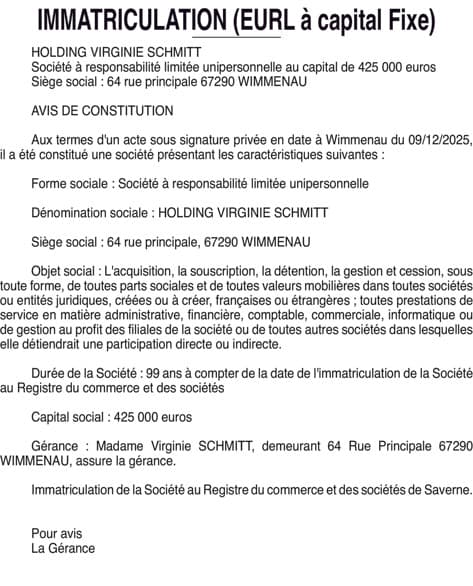 IMMATRICULATION (EURL à capital Fixe)

HOLDING VIRGINIE SCHMITT
Société à responsabilité limitée unipersonnelle au capital de 425 000 euros
Siège social : 64 rue principale 67290 WIMMENAU

AVIS DE CONSTITUTION

Aux termes d'un acte sous signature privée en date à Wimmenau du 09/12/2025, il a été constitué une société présentant les caractéristiques suivantes :

Forme sociale : Société à responsabilité limitée unipersonnelle

Dénomination sociale : HOLDING VIRGINIE SCHMITT

Siège social : 64 rue principale, 67290 WIMMENAU

Objet social : L'acquisition, la souscription, la détention, la gestion et cession, sous toute forme, de toutes parts sociales et de toutes valeurs mobilières dans toutes sociétés ou entités juridiques, créées ou à créer, françaises ou étrangères ; toutes prestations de service en matière administrative, financière, comptable, commerciale, informatique ou de gestion au profit des filiales de la société ou de toutes autres sociétés dans lesquelles elle détiendrait une participation directe ou indirecte.

Durée de la Société : 99 ans à compter de la date de l'immatriculation de la Société au Registre du commerce et des sociétés

Capital social : 425 000 euros

Gérance : Madame Virginie SCHMITT, demeurant 64 Rue Principale 67290 WIMMENAU, assure la gérance.

Immatriculation de la Société au Registre du commerce et des sociétés de Saverne.

Pour avis
La Gérance